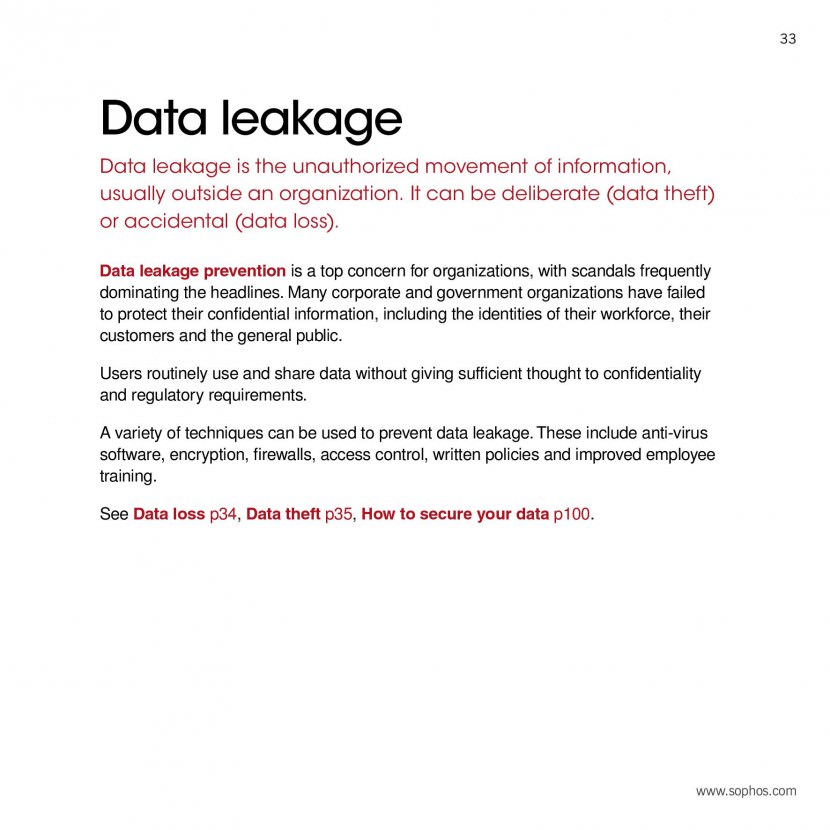 33

Data leakage

Data leakage is the unauthorized movement of information, usually outside an organization. It can be deliberate (data theft) or accidental (data loss).

Data leakage prevention is a top concern for organizations, with scandals frequently dominating the headlines. Many corporate and government organizations have failed to protect their confidential information, including the identities of their workforce, their customers and the general public.

Users routinely use and share data without giving sufficient thought to confidentiality and regulatory requirements.

A variety of techniques can be used to prevent data leakage. These include anti-virus software, encryption, firewalls, access control, written policies and improved employee training.

See Data loss p34, Data theft p35, How to secure your data p100.

www.sophos.com